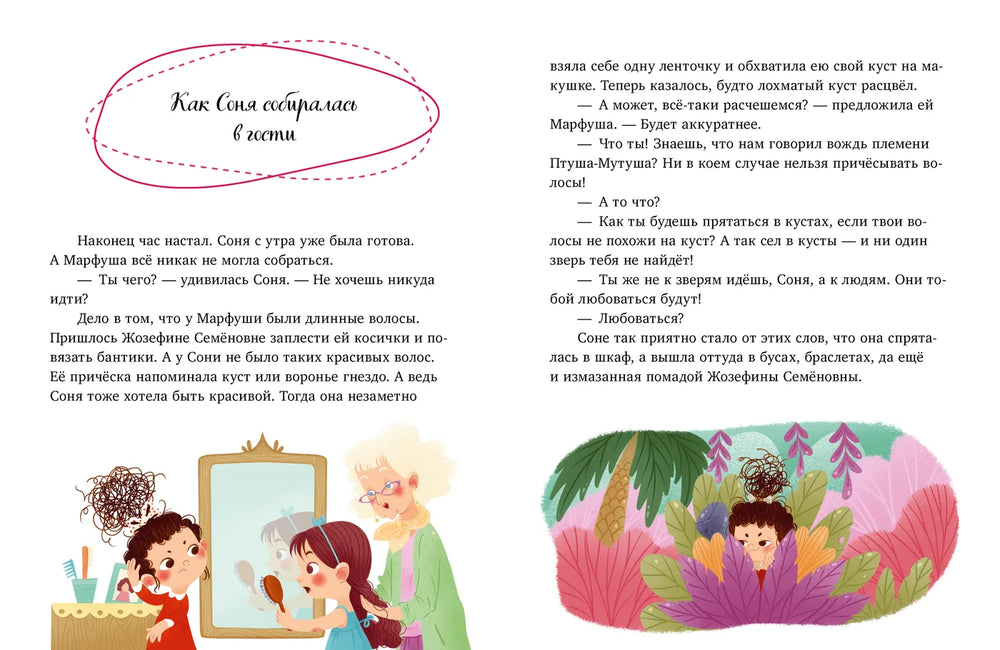 Как Соня собиралась в гости

Наконец час настал. Соня с утра уже была готова. А Марфуша всё никак не могла собраться.

— Ты чего? — удивилась Соня. — Не хочешь никуда идти?

Дело в том, что у Марфуши были длинные волосы. Пришлось Жозефине Семёновне заплести ей косички и повязать бантики. А у Сони не было таких красивых волос. Её причёска напоминала куст или воронье гнездо. А ведь Соня тоже хотела быть красивой. Тогда она незаметно взяла себе одну ленточку и обхватила ею свой куст на макушке. Теперь казалось, будто лохматый куст расцвёл.

— А может, всё-таки расчешемся? — предложила ей Марфуша. — Будет аккуратнее.

— Что ты! Знаешь, что нам говорил вождь племени Птуша-Мутуша? Ни в коем случае нельзя причёсывать волосы!

— А то что?

— Как ты будешь прятаться в кустах, если твои волосы не похожи на куст? А так сел в кусты — и ни один зверь тебя не найдёт!

— Ты же не к зверям идёшь, Соня, а к людям. Они тобой любоваться будут!

— Любоваться?

Соне так приятно стало от этих слов, что она спряталась в шкаф, а вышла оттуда в бусах, браслетах, да ещё и измазанная помадой Жозефины Семёновны.